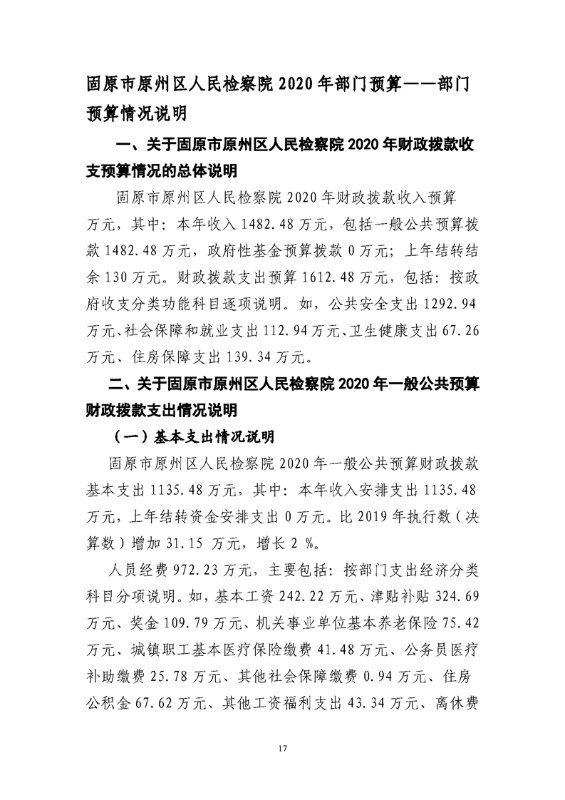 固原市原州区人民检察院 2020 年部门预算——部门预算情况说明

一、关于固原市原州区人民检察院 2020 年财政拨款收支预算情况的总体说明

固原市原州区人民检察院 2020 年财政拨款收入预算万元，其中：本年收入 1482.48 万元，包括一般公共预算拨款 1482.48 万元，政府性基金预算拨款 0 万元；上年结转结余 130 万元。财政拨款支出预算 1612.48 万元，包括：按政府收支分类功能科目逐项说明。如，公共安全支出 1292.94 万元、社会保障和就业支出 112.94 万元、卫生健康支出 67.26 万元、住房保障支出 139.34 万元。

二、关于固原市原州区人民检察院 2020 年一般公共预算财政拨款支出情况说明

（一）基本支出情况说明

固原市原州区人民检察院 2020 年一般公共预算财政拨款基本支出 1135.48 万元，其中：本年收入安排支出 1135.48 万元，上年结转资金安排支出 0 万元。比 2019 年执行数（决算数）增加 31.15 万元，增长 2 %。

人员经费 972.23 万元，主要包括：按部门支出经济分类科目分项说明。如，基本工资 242.22 万元、津贴补贴 324.69 万元、奖金 109.79 万元、机关事业单位基本养老保险 75.42 万元、城镇职工基本医疗保险缴费 41.48 万元、公务员医疗补助缴费 25.78 万元、其他社会保障缴费 0.94 万元、住房公积金 67.62 万元、其他工资福利支出 43.34 万元、离休费

17